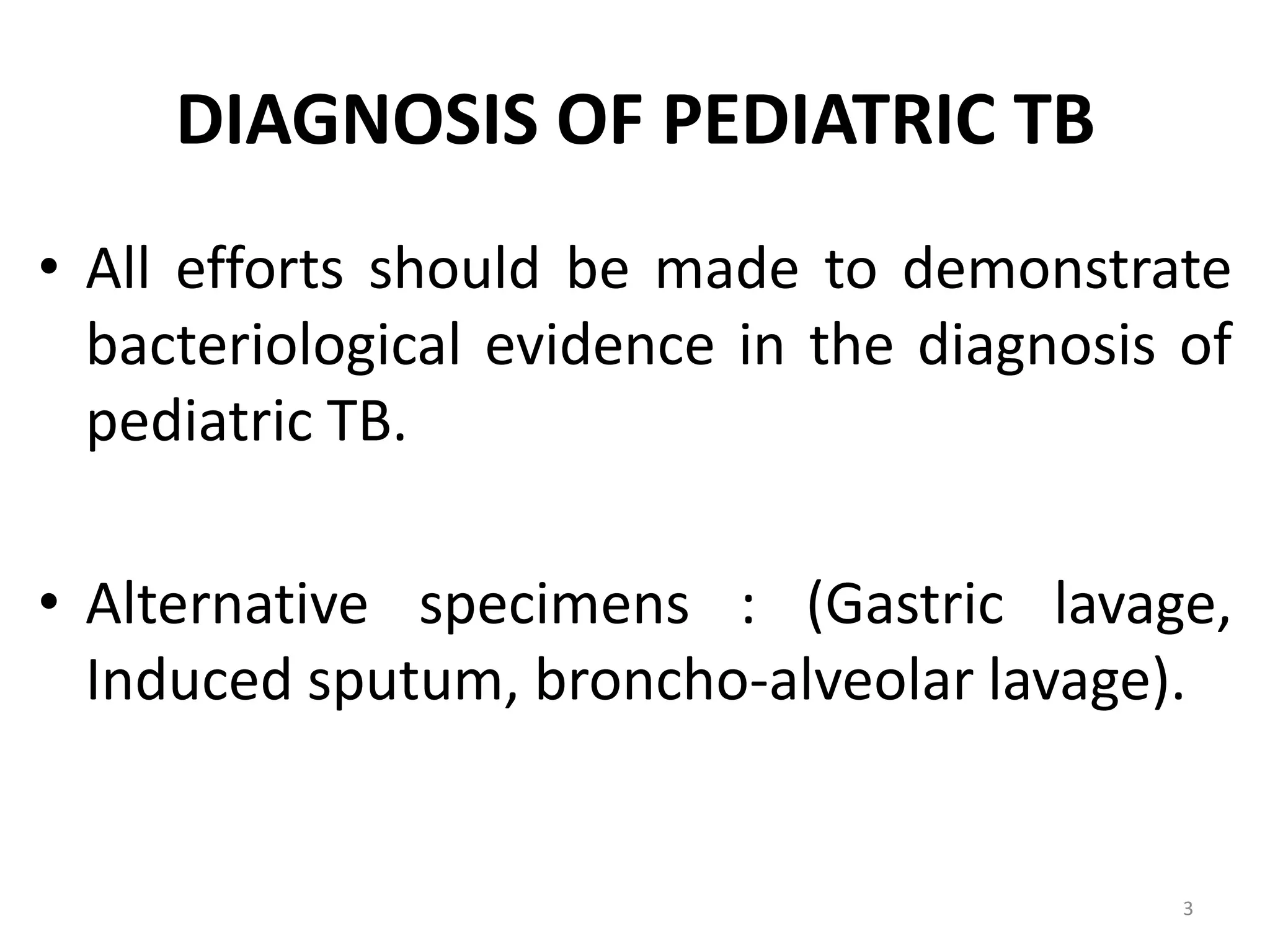 DIAGNOSIS OF PEDIATRIC TB

• All efforts should be made to demonstrate bacteriological evidence in the diagnosis of pediatric TB.

• Alternative specimens : (Gastric lavage, Induced sputum, broncho-alveolar lavage).

3